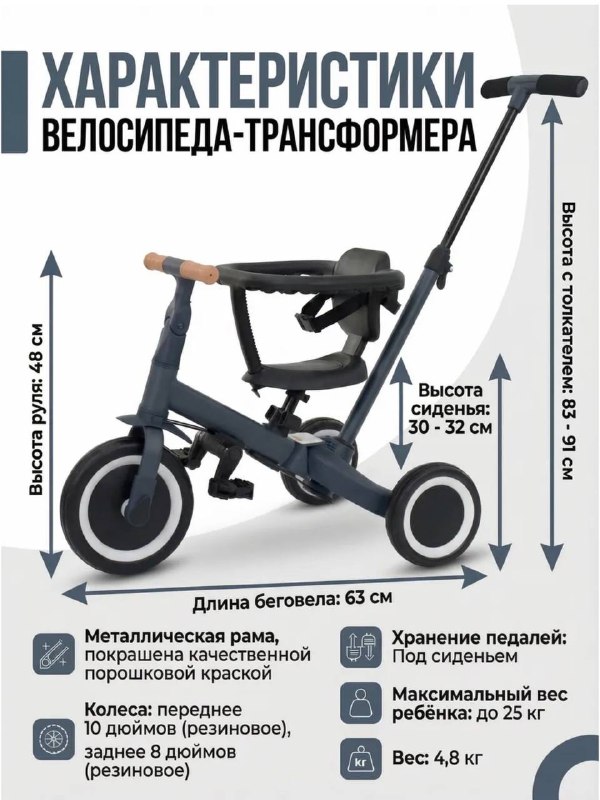 ХАРАКТЕРИСТИКИ
ВЕЛОСИПЕДА-ТРАНСФОРМЕРА

Высота руля: 48 см

Высота сиденья: 30 - 32 см

Высота с толкателем: 83 - 91 см

Длина беговела: 63 см

Металлическая рама, покрашена качественной порошковой краской

Колеса: переднее 10 дюймов (резиновое), заднее 8 дюймов (резиновое)

Хранение педалей: Под сиденьем

Максимальный вес ребёнка: до 25 кг

кг

Вес: 4,8 кг